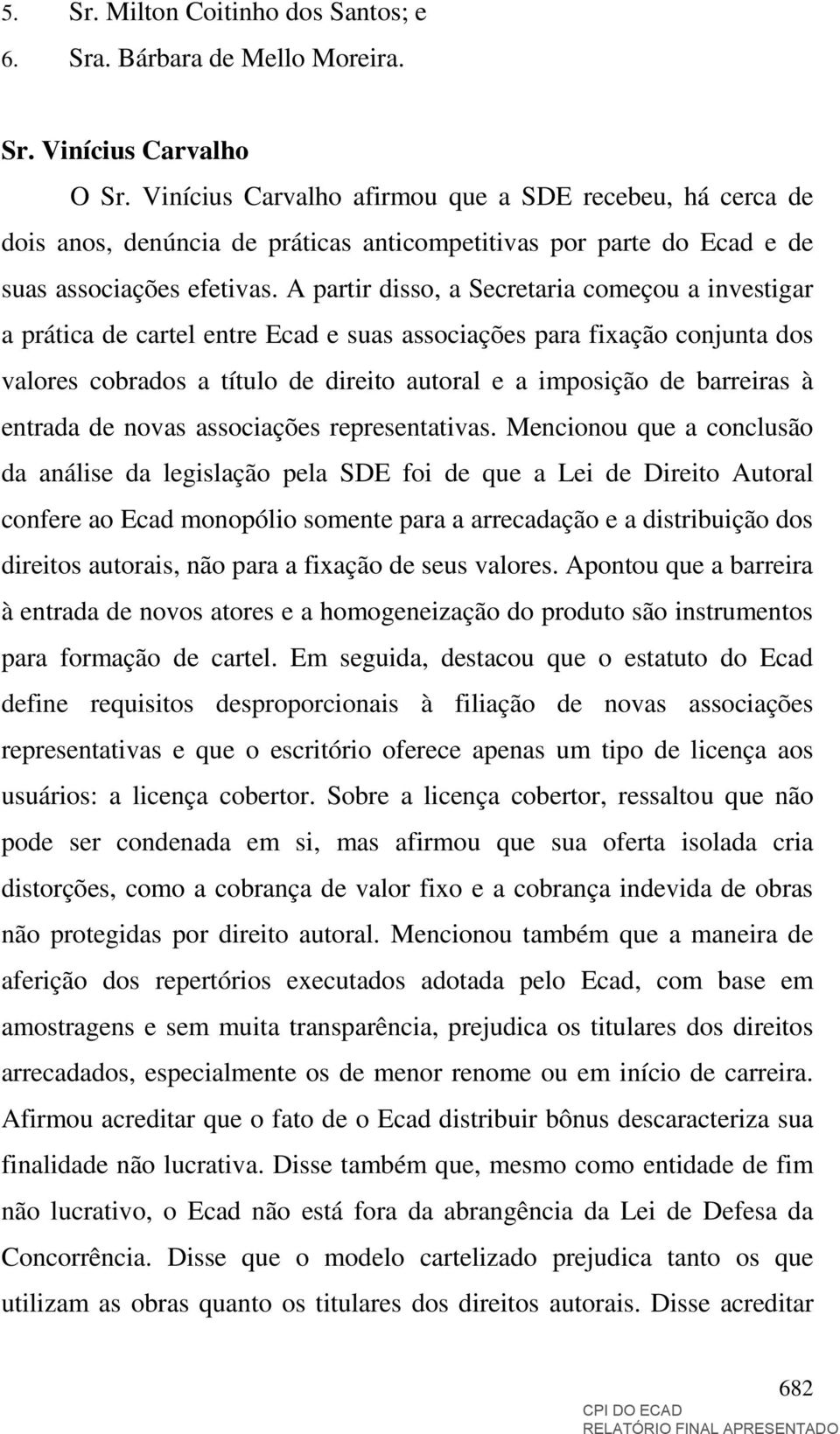 5. Sr. Milton Coitinho dos Santos; e
6. Sra. Bárbara de Mello Moreira.

Sr. Vinícius Carvalho

O Sr. Vinícius Carvalho afirmou que a SDE recebeu, há cerca de dois anos, denúncia de práticas anticompetitivas por parte do Ecad e de suas associações efetivas. A partir disso, a Secretaria começou a investigar a prática de cartel entre Ecad e suas associações para fixação conjunta dos valores cobrados a título de direito autoral e a imposição de barreiras à entrada de novas associações representativas. Mencionou que a conclusão da análise da legislação pela SDE foi de que a Lei de Direito Autoral confere ao Ecad monopólio somente para a arrecadação e a distribuição dos direitos autorais, não para a fixação de seus valores. Apontou que a barreira à entrada de novos atores e a homogeneização do produto são instrumentos para formação de cartel. Em seguida, destacou que o estatuto do Ecad define requisitos desproporcionais à filiação de novas associações representativas e que o escritório oferece apenas um tipo de licença aos usuários: a licença cobertor. Sobre a licença cobertor, ressaltou que não pode ser condenada em si, mas afirmou que sua oferta isolada cria distorções, como a cobrança de valor fixo e a cobrança indevida de obras não protegidas por direito autoral. Mencionou também que a maneira de aferição dos repertórios executados adotada pelo Ecad, com base em amostragens e sem muita transparência, prejudica os titulares dos direitos arrecadados, especialmente os de menor renome ou em início de carreira. Afirmou acreditar que o fato de o Ecad distribuir bônus descaracteriza sua finalidade não lucrativa. Disse também que, mesmo como entidade de fim não lucrativo, o Ecad não está fora da abrangência da Lei de Defesa da Concorrência. Disse que o modelo cartelizado prejudica tanto os que utilizam as obras quanto os titulares dos direitos autorais. Disse acreditar

682
CPI DO ECAD
RELATÓRIO FINAL APRESENTADO